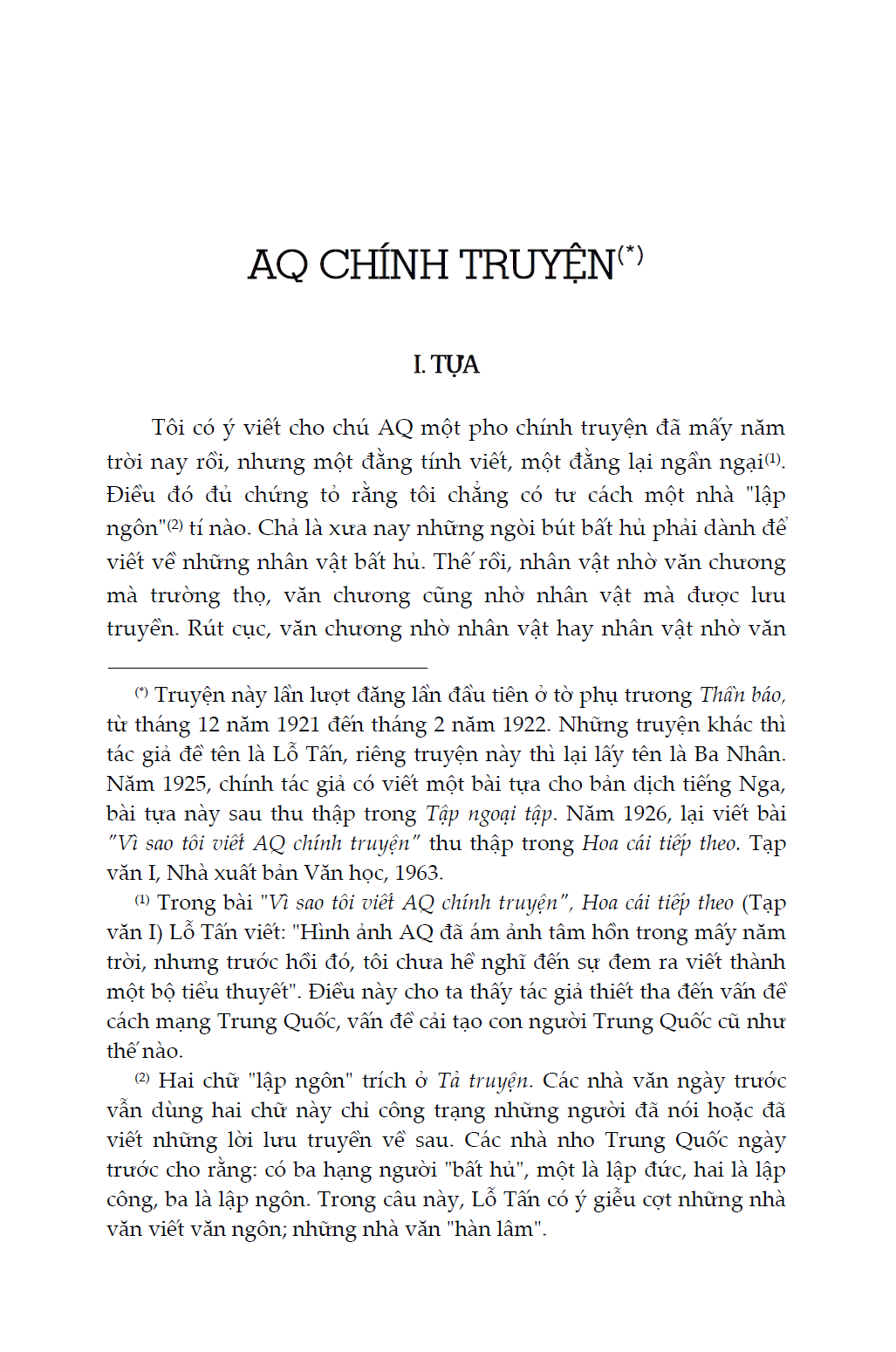 AQ CHÍNH TRUYỆN$^{(*)}$

I. TỰA

Tôi có ý viết cho chú AQ một pho chính truyện đã mấy năm trời nay rồi, nhưng một đằng tính viết, một đằng lại ngần ngại$^{(1)}$. Điều đó đủ chứng tỏ rằng tôi chẳng có tư cách một nhà "lập ngôn"$^{(2)}$ tí nào. Chả là xưa nay những ngòi bút bất hủ phải dành để viết về những nhân vật bất hủ. Thế rồi, nhân vật nhờ văn chương mà trường thọ, văn chương cũng nhờ nhân vật mà được lưu truyền. Rút cục, văn chương nhờ nhân vật hay nhân vật nhờ văn

$^{(*)}$ Truyện này lần lượt đăng lần đầu tiên ở tờ phụ trương Thần báo, từ tháng 12 năm 1921 đến tháng 2 năm 1922. Những truyện khác thì tác giả đề tên là Lỗ Tấn, riêng truyện này thì lại lấy tên là Ba Nhân. Năm 1925, chính tác giả có viết một bài tựa cho bản dịch tiếng Nga, bài tựa này sau thu thập trong Tập ngoại tập. Năm 1926, lại viết bài "Vì sao tôi viết AQ chính truyện" thu thập trong Hoa cái tiếp theo. Tạp văn I, Nhà xuất bản Văn học, 1963.

$^{(1)}$ Trong bài "Vì sao tôi viết AQ chính truyện", Hoa cái tiếp theo (Tạp văn I) Lỗ Tấn viết: "Hình ảnh AQ đã ám ảnh tâm hồn trong mấy năm trời, nhưng trước hồi đó, tôi chưa hề nghĩ đến sự đem ra viết thành một bộ tiểu thuyết". Điều này cho ta thấy tác giả thiết tha đến vấn đề cách mạng Trung Quốc, vấn đề cải tạo con người Trung Quốc cũ như thế nào.

$^{(2)}$ Hai chữ "lập ngôn" trích ở Tả truyện. Các nhà văn ngày trước vẫn dùng hai chữ này chỉ công trạng những người đã nói hoặc đã viết những lời lưu truyền về sau. Các nhà nho Trung Quốc ngày trước cho rằng: có ba hạng người "bất hủ", một là lập đức, hai là lập công, ba là lập ngôn. Trong câu này, Lỗ Tấn có ý giễu cợt những nhà văn viết văn ngôn; những nhà văn "hàn lâm".